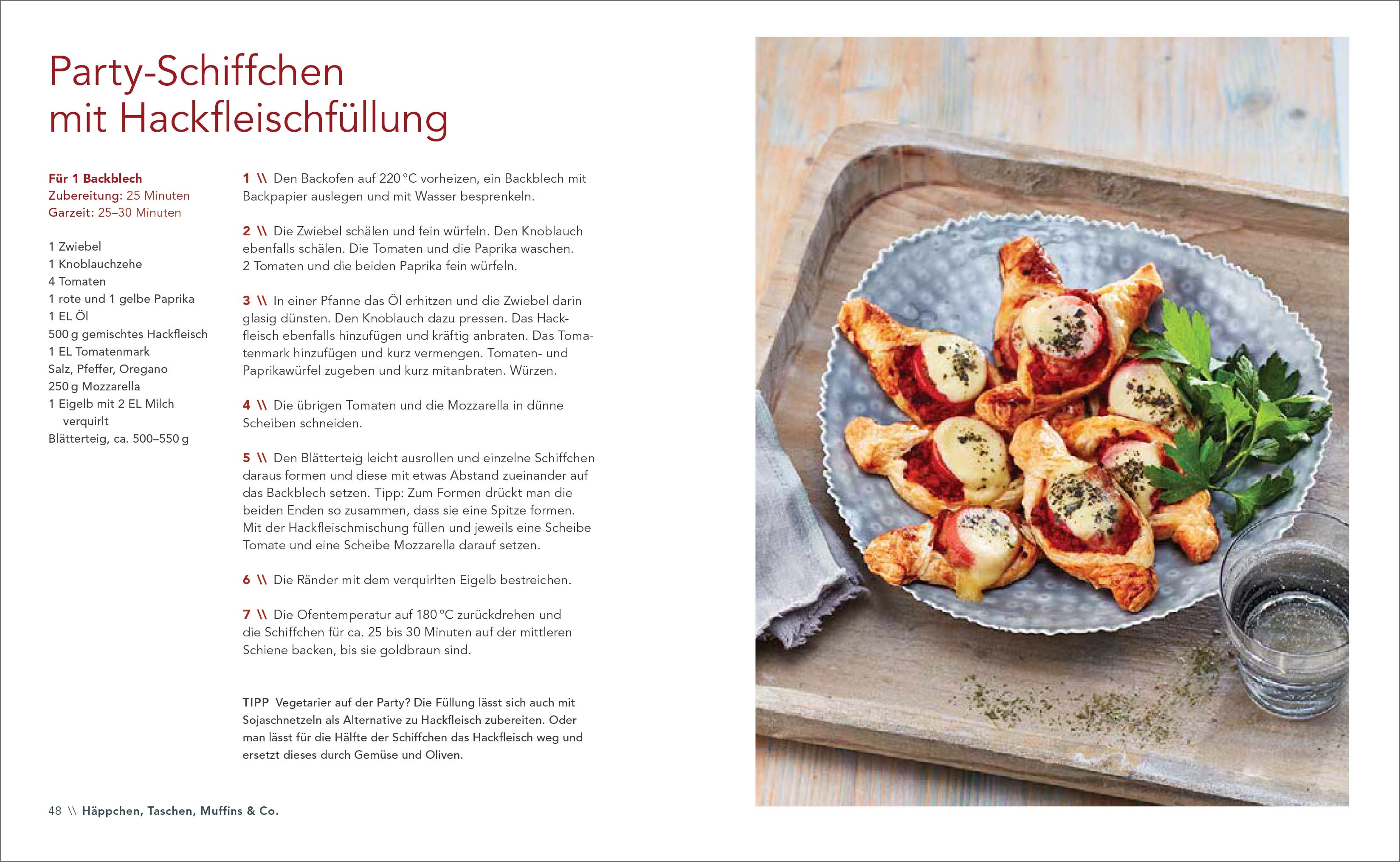 Party-Schiffchen mit Hackfleischfüllung

Für 1 Backblech
Zubereitung: 25 Minuten
Garzeit: 25–30 Minuten

1 Zwiebel
1 Knoblauchzehe
4 Tomaten
1 rote und 1 gelbe Paprika
1 EL Öl
500 g gemischtes Hackfleisch
1 EL Tomatenmark
Salz, Pfeffer, Oregano
250 g Mozzarella
1 Eigelb mit 2 EL Milch verquirlt
Blätterteig, ca. 500–550 g

1 \\ Den Backofen auf 220 °C vorheizen, ein Backblech mit Backpapier auslegen und mit Wasser besprenkeln.

2 \\ Die Zwiebel schälen und fein würfeln. Den Knoblauch ebenfalls schälen. Die Tomaten und die Paprika waschen. 2 Tomaten und die beiden Paprika fein würfeln.

3 \\ In einer Pfanne das Öl erhitzen und die Zwiebel darin glasig dünsten. Den Knoblauch dazu pressen. Das Hackfleisch ebenfalls hinzufügen und kräftig anbraten. Das Tomatenmark hinzufügen und kurz vermengen. Tomaten- und Paprikawürfel zugeben und kurz mitanbraten. Würzen.

4 \\ Die übrigen Tomaten und die Mozzarella in dünne Scheiben schneiden.

5 \\ Den Blätterteig leicht ausrollen und einzelne Schiffchen daraus formen und diese mit etwas Abstand zueinander auf das Backblech setzen. Tipp: Zum Formen drückt man die beiden Enden so zusammen, dass sie eine Spitze formen. Mit der Hackfleischmischung füllen und jeweils eine Scheibe Tomate und eine Scheibe Mozzarella darauf setzen.

6 \\ Die Ränder mit dem verquirlten Eigelb bestreichen.

7 \\ Die Ofentemperatur auf 180 °C zurückdrehen und die Schiffchen für ca. 25 bis 30 Minuten auf der mittleren Schiene backen, bis sie goldbraun sind.

TIPP Vegetarier auf der Party? Die Füllung lässt sich auch mit Sojaschnetzeln als Alternative zu Hackfleisch zubereiten. Oder man lässt für die Hälfte der Schiffchen das Hackfleisch weg und ersetzt dieses durch Gemüse und Oliven.

48 \\ Häppchen, Taschen, Muffins & Co.